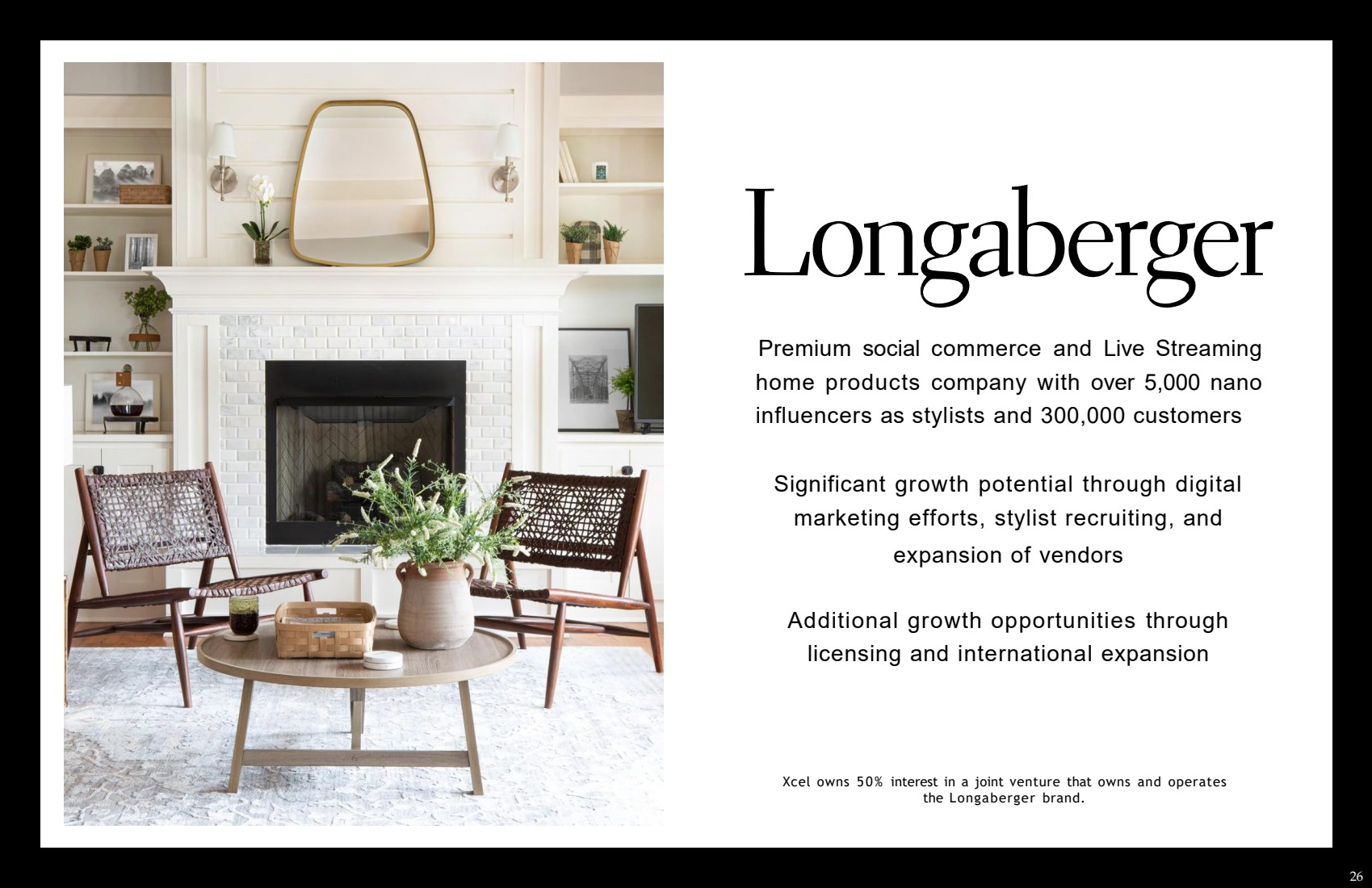 Longaberger

Premium social commerce and Live Streaming home products company with over 5,000 nano influencers as stylists and 300,000 customers

Significant growth potential through digital marketing efforts, stylist recruiting, and expansion of vendors

Additional growth opportunities through licensing and international expansion

Xcel owns 50% interest in a joint venture that owns and operates the Longaberger brand.

26